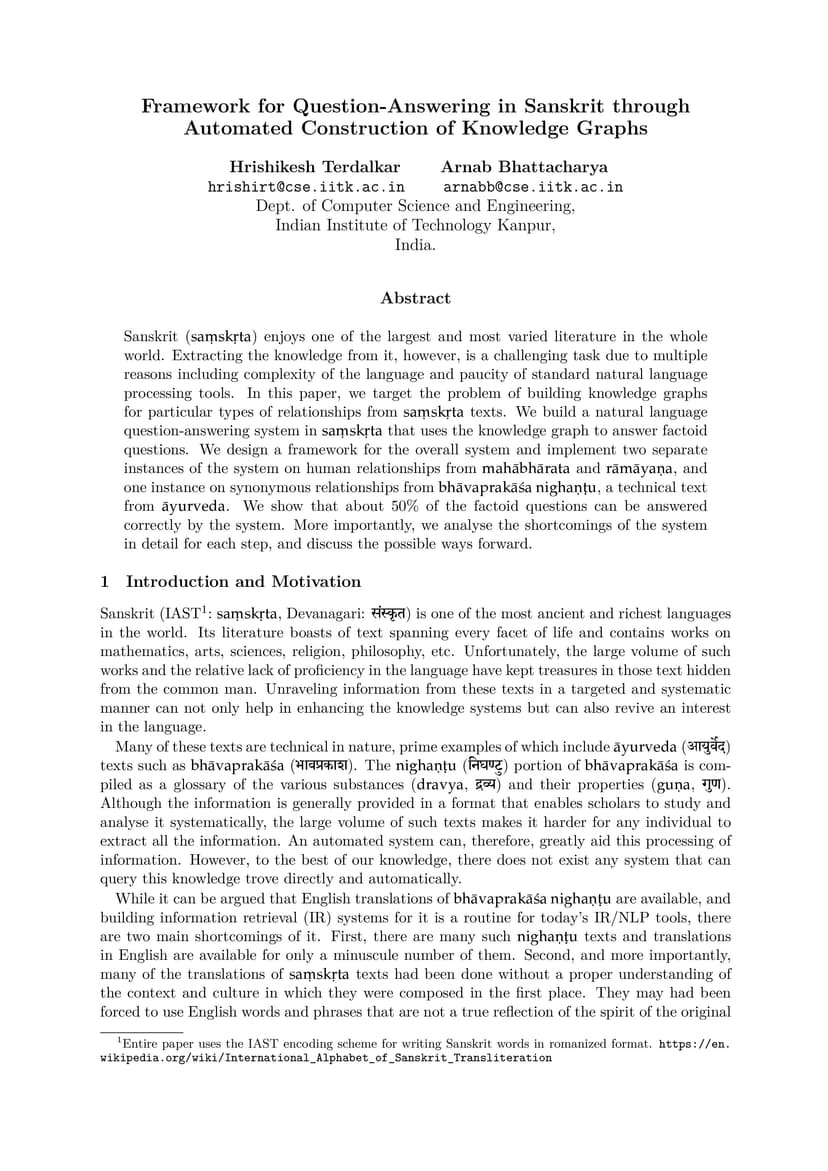 Framework for Question-Answering in Sanskrit through Automated Construction of Knowledge Graphs

Hrishikesh Terdalkar
hrishirt@cse.iitk.ac.in

Arnab Bhattacharya
arnabb@cse.iitk.ac.in

Dept. of Computer Science and Engineering,
Indian Institute of Technology Kanpur,
India.

Abstract

Sanskrit (saṃskṛta) enjoys one of the largest and most varied literature in the whole world. Extracting the knowledge from it, however, is a challenging task due to multiple reasons including complexity of the language and paucity of standard natural language processing tools. In this paper, we target the problem of building knowledge graphs for particular types of relationships from saṃskṛta texts. We build a natural language question-answering system in saṃskṛta that uses the knowledge graph to answer factoid questions. We design a framework for the overall system and implement two separate instances of the system on human relationships from mahābhārata and rāmāyaṇa, and one instance on synonymous relationships from bhāvaprakāśa nighaṇṭu, a technical text from āyurveda. We show that about 50% of the factoid questions can be answered correctly by the system. More importantly, we analyse the shortcomings of the system in detail for each step, and discuss the possible ways forward.

1 Introduction and Motivation

Sanskrit (IAST$^1$: saṃskṛta, Devanagari: संस्कृत) is one of the most ancient and richest languages in the world. Its literature boasts of text spanning every facet of life and contains works on mathematics, arts, sciences, religion, philosophy, etc. Unfortunately, the large volume of such works and the relative lack of proficiency in the language have kept treasures in those text hidden from the common man. Unraveling information from these texts in a targeted and systematic manner can not only help in enhancing the knowledge systems but can also revive an interest in the language.

Many of these texts are technical in nature, prime examples of which include āyurveda (आयुर्वेद) texts such as bhāvaprakāśa (भावप्रकाश). The nighaṇṭu (निघण्टु) portion of bhāvaprakāśa is compiled as a glossary of the various substances (dravya, द्रव्य) and their properties (guṇa, गुण). Although the information is generally provided in a format that enables scholars to study and analyse it systematically, the large volume of such texts makes it harder for any individual to extract all the information. An automated system can, therefore, greatly aid this processing of information. However, to the best of our knowledge, there does not exist any system that can query this knowledge trove directly and automatically.

While it can be argued that English translations of bhāvaprakāśa nighaṇṭu are available, and building information retrieval (IR) systems for it is a routine for today's IR/NLP tools, there are two main shortcomings of it. First, there are many such nighaṇṭu texts and translations in English are available for only a minuscule number of them. Second, and more importantly, many of the translations of saṃskṛta texts had been done without a proper understanding of the context and culture in which they were composed in the first place. They may had been forced to use English words and phrases that are not a true reflection of the spirit of the original

$^1$Entire paper uses the IAST encoding scheme for writing Sanskrit words in romanized format. https://en.wikipedia.org/wiki/International_Alphabet_of_Sanskrit_Transliteration